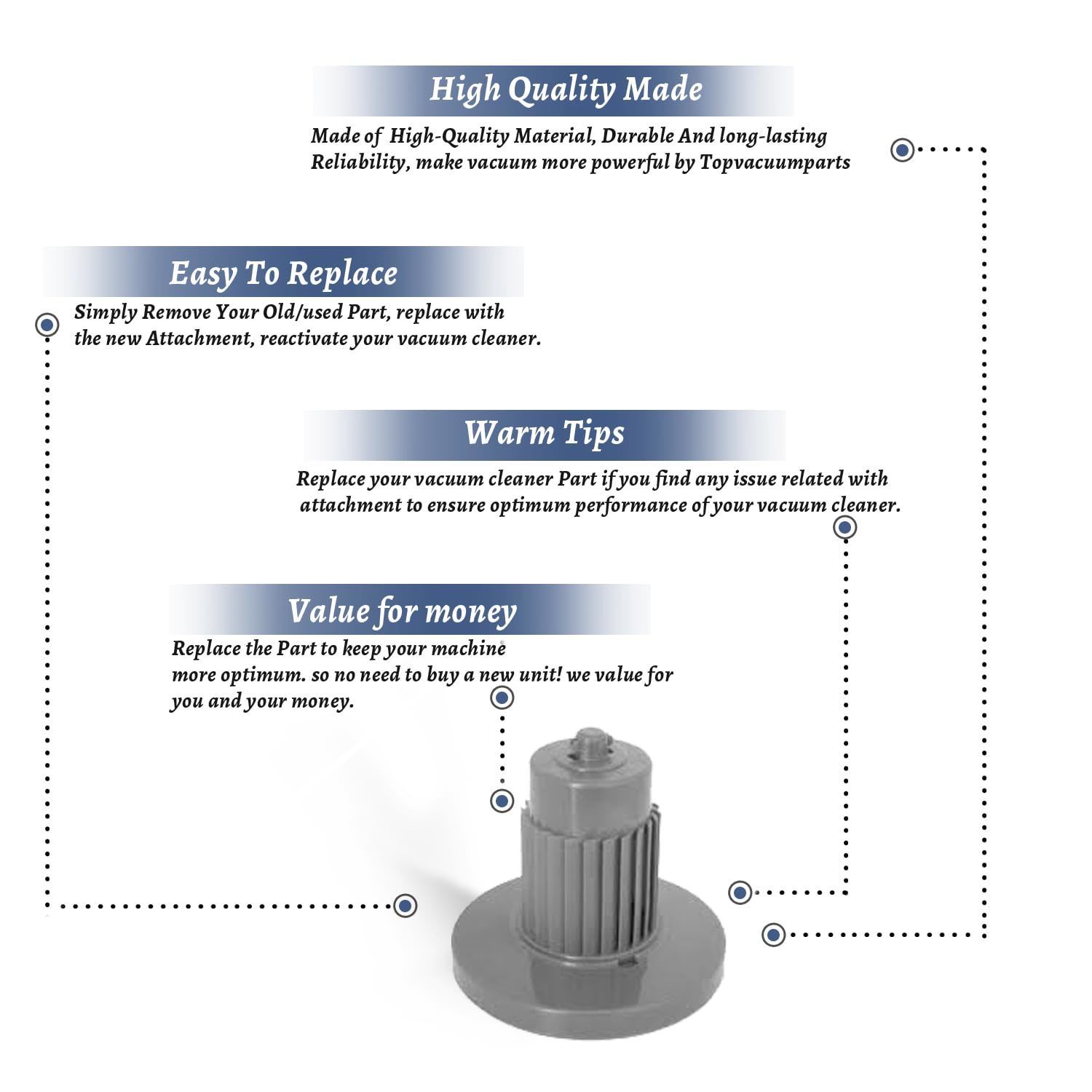 High Quality Made

Made of High-Quality Material, Durable And long-lasting Reliability, make vacuum more powerful by Topvacuumparts

Easy To Replace

Simply Remove Your Old/used Part, replace with the new Attachment, reactivate your vacuum cleaner.

Warm Tips

Replace your vacuum cleaner Part if you find any issue related with attachment to ensure optimum performance of your vacuum cleaner.

Value for money

Replace the Part to keep your machine more optimum. so no need to buy a new unit! we value for you and your money.